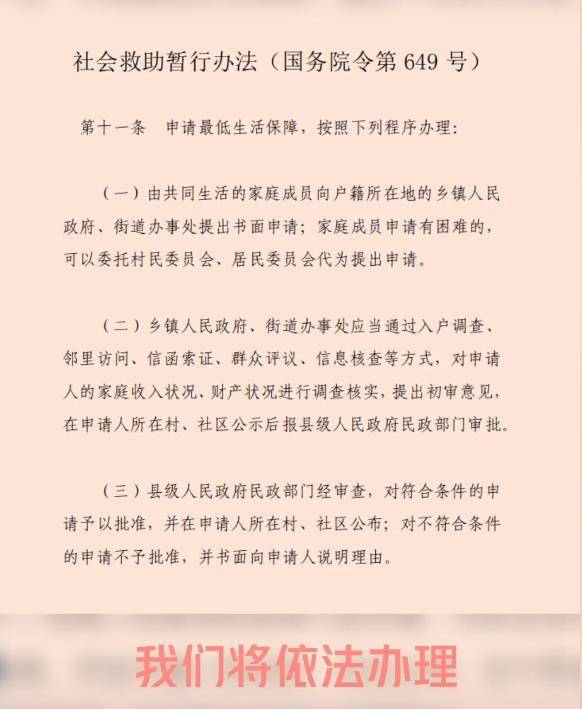 社会救助暂行办法（国务院令第649号）

第十一条　申请最低生活保障，按照下列程序办理：

（一）由共同生活的家庭成员向户籍所在地的乡镇人民政府、街道办事处提出书面申请；家庭成员申请有困难的，可以委托村民委员会、居民委员会代为提出申请。

（二）乡镇人民政府、街道办事处应当通过入户调查、邻里访问、信函索证、群众评议、信息核查等方式，对申请人的家庭收入状况、财产状况进行调查核实，提出初审意见，在申请人所在村、社区公示后报县级人民政府民政部门审批。

（三）县级人民政府民政部门经审查，对符合条件的申请予以批准，并在申请人所在村、社区公布；对不符合条件的申请不予批准，并书面向申请人说明理由。

我们将依法办理